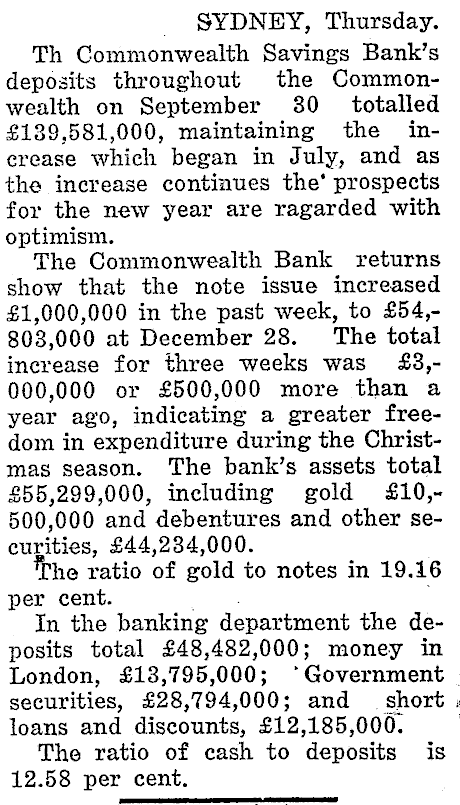 SYDNEY, Thursday.

Th Commonwealth Savings Bank's deposits throughout the Commonwealth on September 30 totalled £139,581,000, maintaining the increase which began in July, and as the increase continues the prospects for the new year are ragarded with optimism.

The Commonwealth Bank returns show that the note issue increased £1,000,000 in the past week, to £54,803,000 at December 28. The total increase for three weeks was £3,000,000 or £500,000 more than a year ago, indicating a greater freedom in expenditure during the Christmas season. The bank's assets total £55,299,000, including gold £10,500,000 and debentures and other securities, £44,234,000.

The ratio of gold to notes in 19.16 per cent.

In the banking department the deposits total £48,482,000; money in London, £13,795,000; Government securities, £28,794,000; and short loans and discounts, £12,185,000.

The ratio of cash to deposits is 12.58 per cent.